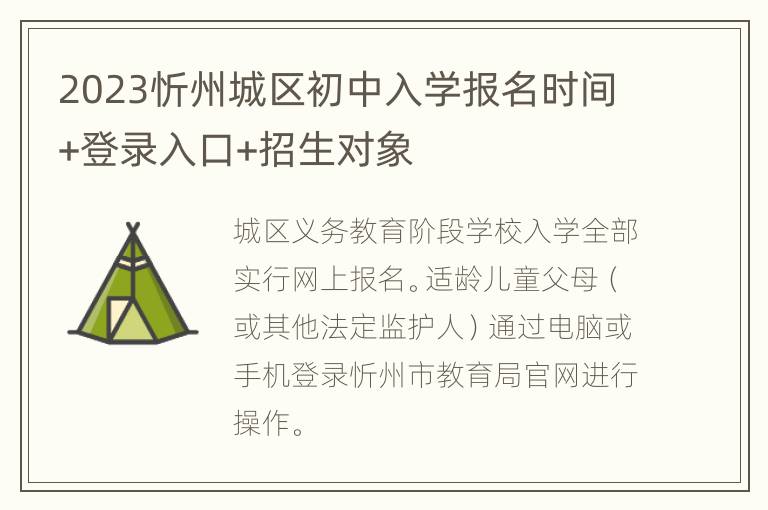 2023忻州城区初中入学报名时间+登录入口+招生对象

城区义务教育阶段学校入学全部实行网上报名。适龄儿童父母（或其他法定监护人）通过电脑或手机登录忻州市教育局官网进行操作。